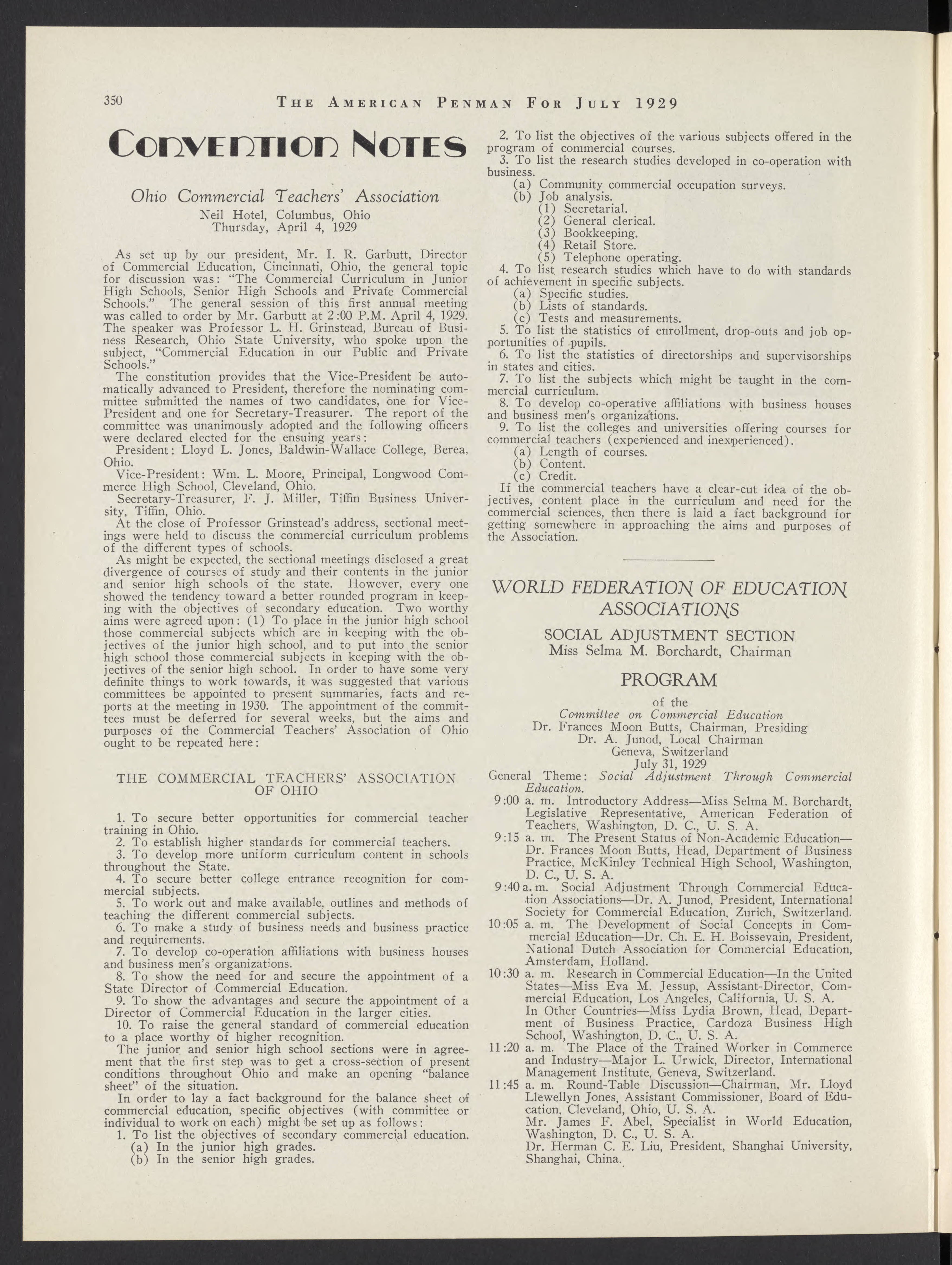 350 THE AMERICAN PENMAN FOR JULY 1929

CONVENTION NOTES

Ohio Commercial Teachers' Association
Neil Hotel, Columbus, Ohio
Thursday, April 4, 1929

As set up by our president, Mr. I. R. Garbutt, Director of Commercial Education, Cincinnati, Ohio, the general topic for discussion was: "The Commercial Curriculum in Junior High Schools, Senior High Schools and Private Commercial Schools." The general session of this first annual meeting was called to order by Mr. Garbutt at 2:00 P.M. April 4, 1929. The speaker was Professor L. H. Grinstead, Bureau of Business Research, Ohio State University, who spoke upon the subject, "Commercial Education in our Public and Private Schools."

The constitution provides that the Vice-President be automatically advanced to President, therefore the nominating committee submitted the names of two candidates, one for Vice-President and one for Secretary-Treasurer. The report of the committee was unanimously adopted and the following officers were declared elected for the ensuing years:

President: Lloyd L. Jones, Baldwin-Wallace College, Berea, Ohio.

Vice-President: Wm. L. Moore, Principal, Longwood Commerce High School, Cleveland, Ohio.

Secretary-Treasurer, F. J. Miller, Tiffin Business University, Tiffin, Ohio.

At the close of Professor Grinstead's address, sectional meetings were held to discuss the commercial curriculum problems of the different types of schools.

As might be expected, the sectional meetings disclosed a great divergence of courses of study and their contents in the junior and senior high schools of the state. However, every one showed the tendency toward a better rounded program in keeping with the objectives of secondary education. Two worthy aims were agreed upon: (1) To place in the junior high school those commercial subjects which are in keeping with the objectives of the junior high school, and to put into the senior high school those commercial subjects in keeping with the objectives of the senior high school. In order to have some very definite things to work towards, it was suggested that various committees be appointed to present summaries, facts and reports at the meeting in 1930. The appointment of the committees must be deferred for several weeks, but the aims and purposes of the Commercial Teachers' Association of Ohio ought to be repeated here:

THE COMMERCIAL TEACHERS' ASSOCIATION OF OHIO

1. To secure better opportunities for commercial teacher training in Ohio.
2. To establish higher standards for commercial teachers.
3. To develop more uniform curriculum content in schools throughout the State.
4. To secure better college entrance recognition for commercial subjects.
5. To work out and make available, outlines and methods of teaching the different commercial subjects.
6. To make a study of business needs and business practice and requirements.
7. To develop co-operation affiliations with business houses and business men's organizations.
8. To show the need for and secure the appointment of a State Director of Commercial Education.
9. To show the advantages and secure the appointment of a Director of Commercial Education in the larger cities.
10. To raise the general standard of commercial education to a place worthy of higher recognition.

The junior and senior high school sections were in agreement that the first step was to get a cross-section of present conditions throughout Ohio and make an opening "balance sheet" of the situation.

In order to lay a fact background for the balance sheet of commercial education, specific objectives (with committee or individual to work on each) might be set up as follows:
1. To list the objectives of secondary commercial education.
(a) In the junior high grades.
(b) In the senior high grades.
2. To list the objectives of the various subjects offered in the program of commercial courses.
3. To list the research studies developed in co-operation with business.
(a) Community commercial occupation surveys.
(b) Job analysis.
(1) Secretarial.
(2) General clerical.
(3) Bookkeeping.
(4) Retail Store.
(5) Telephone operating.
4. To list research studies which have to do with standards of achievement in specific subjects.
(a) Specific studies.
(b) Lists of standards.
(c) Tests and measurements.
5. To list the statistics of enrollment, drop-outs and job opportunities of pupils.
6. To list the statistics of directorships and supervisorships in states and cities.
7. To list the subjects which might be taught in the commercial curriculum.
8. To develop co-operative affiliations with business houses and business men's organizations.
9. To list the colleges and universities offering courses for commercial teachers (experienced and inexperienced).
(a) Length of courses.
(b) Content.
(c) Credit.

If the commercial teachers have a clear-cut idea of the objectives, content place in the curriculum and need for the commercial sciences, then there is laid a fact background for getting somewhere in approaching the aims and purposes of the Association.

WORLD FEDERATION OF EDUCATION ASSOCIATIONS
SOCIAL ADJUSTMENT SECTION
Miss Selma M. Borchardt, Chairman

PROGRAM
of the
Committee on Commercial Education
Dr. Frances Moon Butts, Chairman, Presiding
Dr. A. Junod, Local Chairman
Geneva, Switzerland
July 31, 1929

General Theme: Social Adjustment Through Commercial Education.
9:00 a. m. Introductory Address—Miss Selma M. Borchardt, Legislative Representative, American Federation of Teachers, Washington, D. C., U. S. A.
9:15 a. m. The Present Status of Non-Academic Education—Dr. Frances Moon Butts, Head, Department of Business Practice, McKinley Technical High School, Washington, D. C., U. S. A.
9:40 a. m. Social Adjustment Through Commercial Education Associations—Dr. A. Junod, President, International Society for Commercial Education, Zurich, Switzerland.
10:05 a. m. The Development of Social Concepts in Commercial Education—Dr. Ch. E. H. Boissevain, President, National Dutch Association for Commercial Education, Amsterdam, Holland.
10:30 a. m. Research in Commercial Education—In the United States—Miss Eva M. Jessup, Assistant-Director, Commercial Education, Los Angeles, California, U. S. A.
In Other Countries—Miss Lydia Brown, Head, Department of Business Practice, Cardoza Business High School, Washington, D. C., U. S. A.
11:20 a. m. The Place of the Trained Worker in Commerce and Industry—Major L. Urwick, Director, International Management Institute, Geneva, Switzerland.
11:45 a. m. Round-Table Discussion—Chairman, Mr. Lloyd Llewellyn Jones, Assistant Commissioner, Board of Education, Cleveland, Ohio, U. S. A.
Mr. James F. Abel, Specialist in World Education, Washington, D. C., U. S. A.
Dr. Herman C. E. Liu, President, Shanghai University, Shanghai, China.